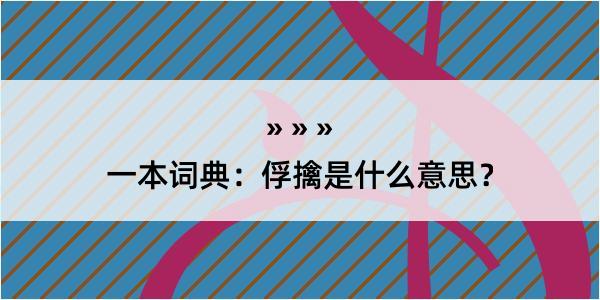 » » »

一本词典：俘擒是什么意思？